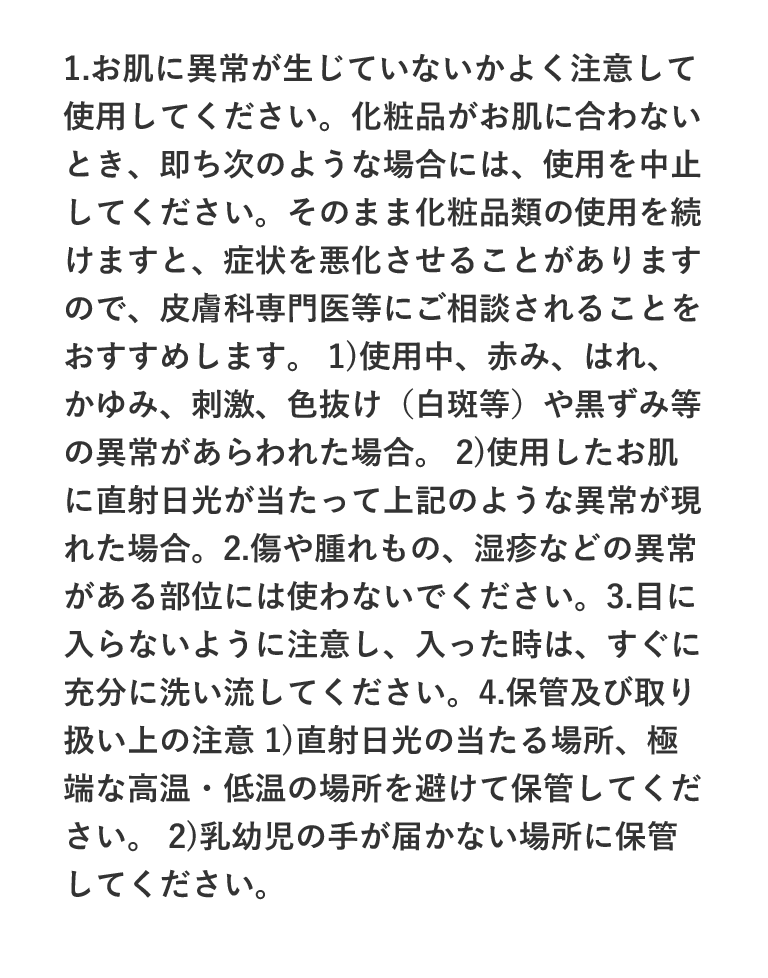 1.お肌に異常が生じていないかよく注意して使用してください。化粧品がお肌に合わないとき、即ち次のような場合には、使用を中止してください。そのまま化粧品類の使用を続けますと、症状を悪化させることがありますので、皮膚科専門医等にご相談されることをおすすめします。 1)使用中、赤み、はれ、かゆみ、刺激、色抜け（白斑等）や黒ずみ等の異常があらわれた場合。 2)使用したお肌に直射日光が当たって上記のような異常が現れた場合。2.傷や腫れもの、湿疹などの異常がある部位には使わないでください。3.目に入らないように注意し、入った時は、すぐに充分に洗い流してください。4.保管及び取り扱い上の注意 1)直射日光の当たる場所、極端な高温・低温の場所を避けて保管してください。 2)乳幼児の手が届かない場所に保管してください。